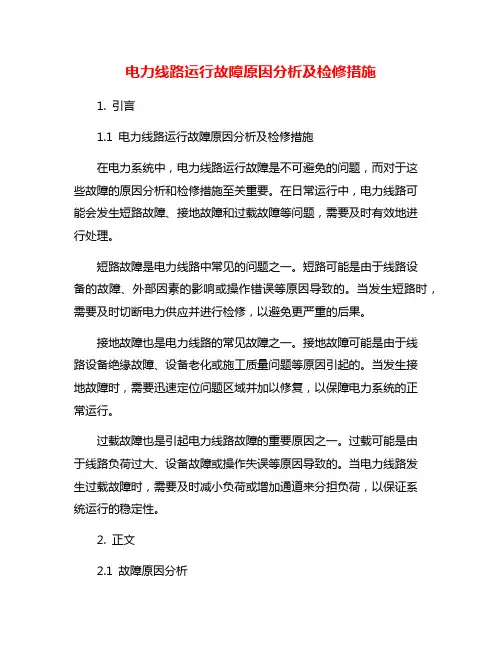 电力线路运行故障原因分析及检修措施

1. 引言

1.1 电力线路运行故障原因分析及检修措施

在电力系统中，电力线路运行故障是不可避免的问题，而对于这些故障的原因分析和检修措施至关重要。在日常运行中，电力线路可能会发生短路故障、接地故障和过载故障等问题，需要及时有效地进行处理。

短路故障是电力线路中常见的问题之一。短路可能是由于线路设备的故障、外部因素的影响或操作错误等原因导致的。当发生短路时，需要及时切断电力供应并进行检修，以避免更严重的后果。

接地故障也是电力线路的常见故障之一。接地故障可能是由于线路设备绝缘故障、设备老化或施工质量问题等原因引起的。当发生接地故障时，需要迅速定位问题区域并加以修复，以保障电力系统的正常运行。

过载故障也是引起电力线路故障的重要原因之一。过载可能是由于线路负荷过大、设备故障或操作失误等原因导致的。当电力线路发生过载故障时，需要及时减小负荷或增加通道来分担负荷，以保证系统运行的稳定性。

2. 正文

2.1 故障原因分析